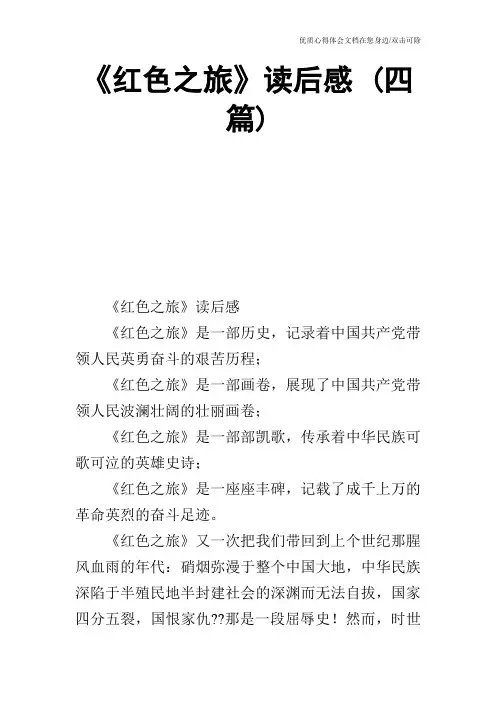 优质心得体会文档在您身边/双击可除

《红色之旅》读后感（四篇）

《红色之旅》读后感

《红色之旅》是一部历史，记录着中国共产党带领人民英勇奋斗的艰苦历程；

《红色之旅》是一部画卷，展现了中国共产党带领人民波澜壮阔的壮丽画卷；

《红色之旅》是一部部凯歌，传承着中华民族可歌可泣的英雄史诗；

《红色之旅》是一座座丰碑，记载了成千上万的革命英烈的奋斗足迹。

《红色之旅》又一次把我们带回到上个世纪那腥风血雨的年代：硝烟弥漫于整个中国大地，中华民族深陷于半殖民地半封建社会的深渊而无法自拔，国家四分五裂，国恨家仇??那是一段屈辱史！然而，时世